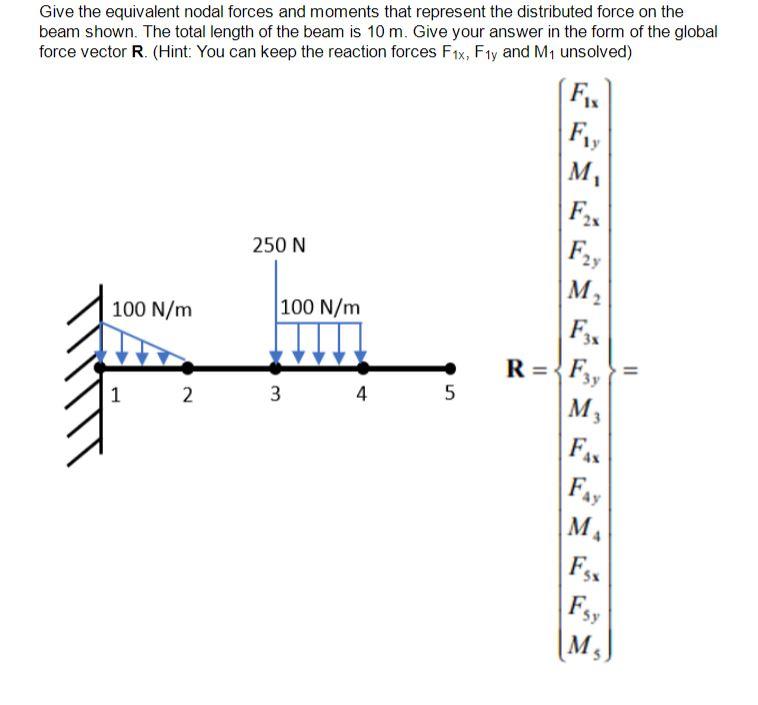 Give the equivalent nodal forces and moments that represent the distributed force on the beam shown. The total length of the beam is 10 m. Give your answer in the form of the global force vector **R**. (Hint: You can keep the reaction forces $F_{1x}$, $F_{1y}$ and $M_1$ unsolved)

250 N

100 N/m

100 N/m

1 2 3 4 5

$\mathbf{R} = \begin{Bmatrix} F_{1x} \\ F_{1y} \\ M_1 \\ F_{2x} \\ F_{2y} \\ M_2 \\ F_{3x} \\ F_{3y} \\ M_3 \\ F_{4x} \\ F_{4y} \\ M_4 \\ F_{5x} \\ F_{5y} \\ M_5 \end{Bmatrix} =$